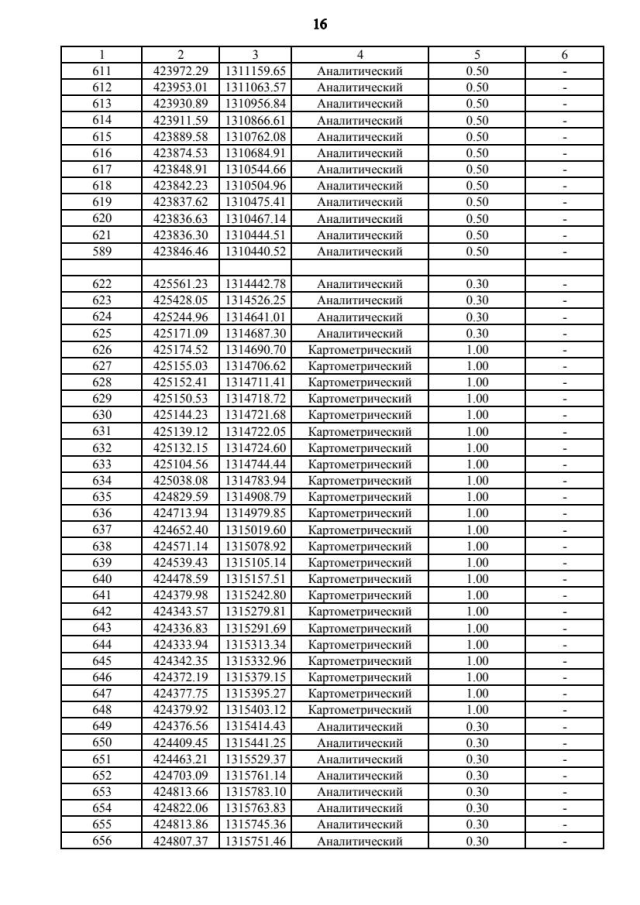 16

| 1 | 2 | 3 | 4 | 5 | 6 |
|---|---|---|---|---|---|
| 611 | 423972.29 | 1311159.65 | Аналитический | 0.50 | - |
| 612 | 423953.01 | 1311063.57 | Аналитический | 0.50 | - |
| 613 | 423930.89 | 1310956.84 | Аналитический | 0.50 | - |
| 614 | 423911.59 | 1310866.61 | Аналитический | 0.50 | - |
| 615 | 423889.58 | 1310762.08 | Аналитический | 0.50 | - |
| 616 | 423874.53 | 1310684.91 | Аналитический | 0.50 | - |
| 617 | 423848.91 | 1310544.66 | Аналитический | 0.50 | - |
| 618 | 423842.23 | 1310504.96 | Аналитический | 0.50 | - |
| 619 | 423837.62 | 1310475.41 | Аналитический | 0.50 | - |
| 620 | 423836.63 | 1310467.14 | Аналитический | 0.50 | - |
| 621 | 423836.30 | 1310444.51 | Аналитический | 0.50 | - |
| 589 | 423846.46 | 1310440.52 | Аналитический | 0.50 | - |
| | | | | | |
| 622 | 425561.23 | 1314442.78 | Аналитический | 0.30 | - |
| 623 | 425428.05 | 1314526.25 | Аналитический | 0.30 | - |
| 624 | 425244.96 | 1314641.01 | Аналитический | 0.30 | - |
| 625 | 425171.09 | 1314687.30 | Аналитический | 0.30 | - |
| 626 | 425174.52 | 1314690.70 | Картометрический | 1.00 | - |
| 627 | 425155.03 | 1314706.62 | Картометрический | 1.00 | - |
| 628 | 425152.41 | 1314711.41 | Картометрический | 1.00 | - |
| 629 | 425150.53 | 1314718.72 | Картометрический | 1.00 | - |
| 630 | 425144.23 | 1314721.68 | Картометрический | 1.00 | - |
| 631 | 425139.12 | 1314722.05 | Картометрический | 1.00 | - |
| 632 | 425132.15 | 1314724.60 | Картометрический | 1.00 | - |
| 633 | 425104.56 | 1314744.44 | Картометрический | 1.00 | - |
| 634 | 425038.08 | 1314783.94 | Картометрический | 1.00 | - |
| 635 | 424829.59 | 1314908.79 | Картометрический | 1.00 | - |
| 636 | 424713.94 | 1314979.85 | Картометрический | 1.00 | - |
| 637 | 424652.40 | 1315019.60 | Картометрический | 1.00 | - |
| 638 | 424571.14 | 1315078.92 | Картометрический | 1.00 | - |
| 639 | 424539.43 | 1315105.14 | Картометрический | 1.00 | - |
| 640 | 424478.59 | 1315157.51 | Картометрический | 1.00 | - |
| 641 | 424379.98 | 1315242.80 | Картометрический | 1.00 | - |
| 642 | 424343.57 | 1315279.81 | Картометрический | 1.00 | - |
| 643 | 424336.83 | 1315291.69 | Картометрический | 1.00 | - |
| 644 | 424333.94 | 1315313.34 | Картометрический | 1.00 | - |
| 645 | 424342.35 | 1315332.96 | Картометрический | 1.00 | - |
| 646 | 424372.19 | 1315379.15 | Картометрический | 1.00 | - |
| 647 | 424377.75 | 1315395.27 | Картометрический | 1.00 | - |
| 648 | 424379.92 | 1315403.12 | Картометрический | 1.00 | - |
| 649 | 424376.56 | 1315414.43 | Аналитический | 0.30 | - |
| 650 | 424409.45 | 1315441.25 | Аналитический | 0.30 | - |
| 651 | 424463.21 | 1315529.37 | Аналитический | 0.30 | - |
| 652 | 424703.09 | 1315761.14 | Аналитический | 0.30 | - |
| 653 | 424813.66 | 1315783.10 | Аналитический | 0.30 | - |
| 654 | 424822.06 | 1315763.83 | Аналитический | 0.30 | - |
| 655 | 424813.86 | 1315745.36 | Аналитический | 0.30 | - |
| 656 | 424807.37 | 1315751.46 | Аналитический | 0.30 | - |